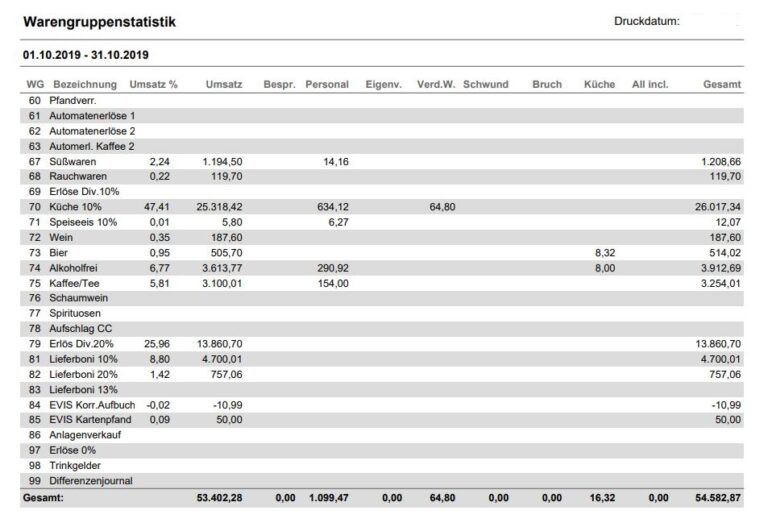 Warengruppenstatistik

Druckdatum:

01.10.2019 - 31.10.2019

| WG | Bezeichnung | Umsatz % | Umsatz | Bespr. | Personal | Eigenv. | Verd.W. | Schwund | Bruch | Küche | All incl. | Gesamt |
|---|---|---|---|---|---|---|---|---|---|---|---|---|
| 60 | Pfandverr. | | | | | | | | | | | |
| 61 | Automatenerlöse 1 | | | | | | | | | | | |
| 62 | Automatenerlöse 2 | | | | | | | | | | | |
| 63 | Automerl. Kaffee 2 | | | | | | | | | | | |
| 67 | Süßwaren | 2,24 | 1.194,50 | | 14,16 | | | | | | | 1.208,66 |
| 68 | Rauchwaren | 0,22 | 119,70 | | | | | | | | | 119,70 |
| 69 | Erlöse Div.10% | | | | | | | | | | | |
| 70 | Küche 10% | 47,41 | 25.318,42 | | 634,12 | | 64,80 | | | | | 26.017,34 |
| 71 | Speiseeis 10% | 0,01 | 5,80 | | 6,27 | | | | | | | 12,07 |
| 72 | Wein | 0,35 | 187,60 | | | | | | | | | 187,60 |
| 73 | Bier | 0,95 | 505,70 | | | | | | | 8,32 | | 514,02 |
| 74 | Alkoholfrei | 6,77 | 3.613,77 | | 290,92 | | | | | 8,00 | | 3.912,69 |
| 75 | Kaffee/Tee | 5,81 | 3.100,01 | | 154,00 | | | | | | | 3.254,01 |
| 76 | Schaumwein | | | | | | | | | | | |
| 77 | Spirituosen | | | | | | | | | | | |
| 78 | Aufschlag CC | | | | | | | | | | | |
| 79 | Erlös Div.20% | 25,96 | 13.860,70 | | | | | | | | | 13.860,70 |
| 81 | Lieferboni 10% | 8,80 | 4.700,01 | | | | | | | | | 4.700,01 |
| 82 | Lieferboni 20% | 1,42 | 757,06 | | | | | | | | | 757,06 |
| 83 | Lieferboni 13% | | | | | | | | | | | |
| 84 | EVIS Korr.Aufbuch | -0,02 | -10,99 | | | | | | | | | -10,99 |
| 85 | EVIS Kartenpfand | 0,09 | 50,00 | | | | | | | | | 50,00 |
| 86 | Anlagenverkauf | | | | | | | | | | | |
| 97 | Erlöse 0% | | | | | | | | | | | |
| 98 | Trinkgelder | | | | | | | | | | | |
| 99 | Differenzenjournal | | | | | | | | | | | |
| Gesamt: | | | 53.402,28 | 0,00 | 1.099,47 | 0,00 | 64,80 | 0,00 | 0,00 | 16,32 | 0,00 | 54.582,87 |